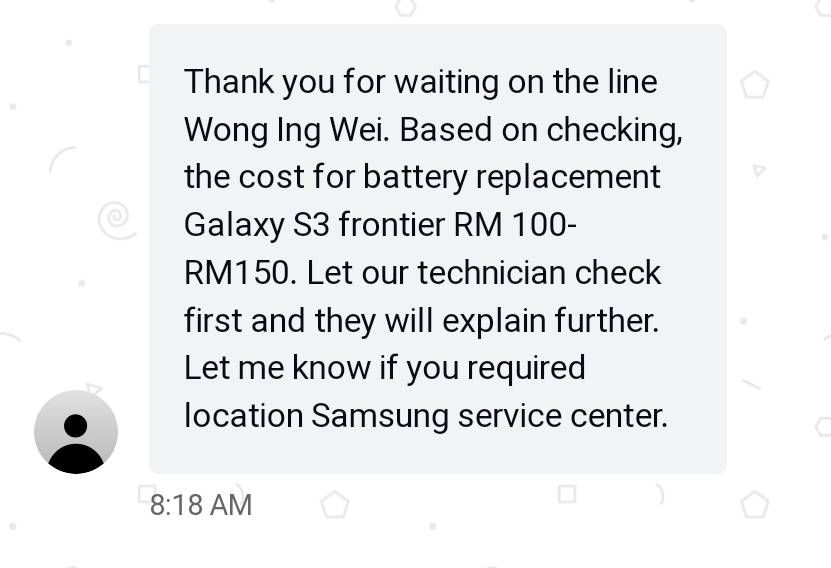 Thank you for waiting on the line Wong Ing Wei. Based on checking, the cost for battery replacement Galaxy S3 frontier RM 100-RM150. Let our technician check first and they will explain further. Let me know if you required location Samsung service center.

8:18 AM